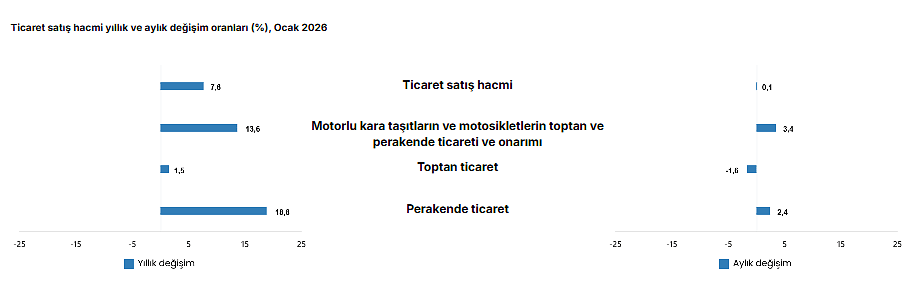 Ticaret satış hacmi yıllık ve aylık değişim oranları (%), Ocak 2026

7,8
13,6
1,5
18,8

-25 -15 -5 5 15 25

Yıllık değişim

Ticaret satış hacmi

Motorlu kara taşıtların ve motosikletlerin toptan ve perakende ticareti ve onarımı

Toptan ticaret

Perakende ticaret

0,1
3,4
-1,6
2,4

-25 -15 -5 5 15 25

Aylık değişim